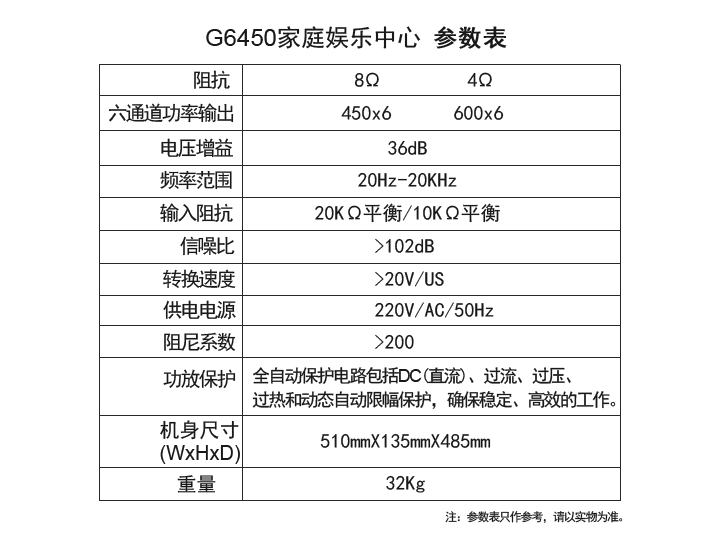 G6450家庭娱乐中心 参数表

| 阻抗 | 8Ω 4Ω |
|---|---|
| 六通道功率输出 | 450x6 600x6 |
| 电压增益 | 36dB |
| 频率范围 | 20Hz-20KHz |
| 输入阻抗 | 20KΩ平衡/10KΩ平衡 |
| 信噪比 | >102dB |
| 转换速度 | >20V/US |
| 供电电源 | 220V/AC/50Hz |
| 阻尼系数 | >200 |
| 功放保护 | 全自动保护电路包括DC(直流)、过流、过压、过热和动态自动限幅保护，确保稳定、高效的工作。 |
| 机身尺寸(WxHxD) | 510mmX135mmX485mm |
| 重量 | 32Kg |

注：参数表只作参考，请以实物为准。